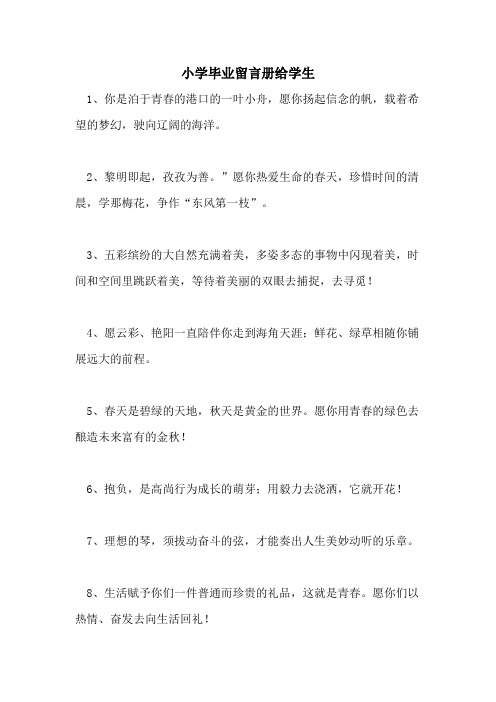 小学毕业留言册给学生

1、你是泊于青春的港口的一叶小舟，愿你扬起信念的帆，载着希望的梦幻，驶向辽阔的海洋。

2、黎明即起，孜孜为善。”愿你热爱生命的春天，珍惜时间的清晨，学那梅花，争作“东风第一枝”。

3、五彩缤纷的大自然充满着美，多姿多态的事物中闪现着美，时间和空间里跳跃着美，等待着美丽的双眼去捕捉，去寻觅！

4、愿云彩、艳阳一直陪伴你走到海角天涯；鲜花、绿草相随你铺展远大的前程。

5、春天是碧绿的天地，秋天是黄金的世界。愿你用青春的绿色去酿造未来富有的金秋！

6、抱负，是高尚行为成长的萌芽；用毅力去浇洒，它就开花！

7、理想的琴，须拔动奋斗的弦，才能奏出人生美妙动听的乐章。

8、生活赋予你们一件普通而珍贵的礼品，这就是青春。愿你们以热情、奋发去向生活回礼！